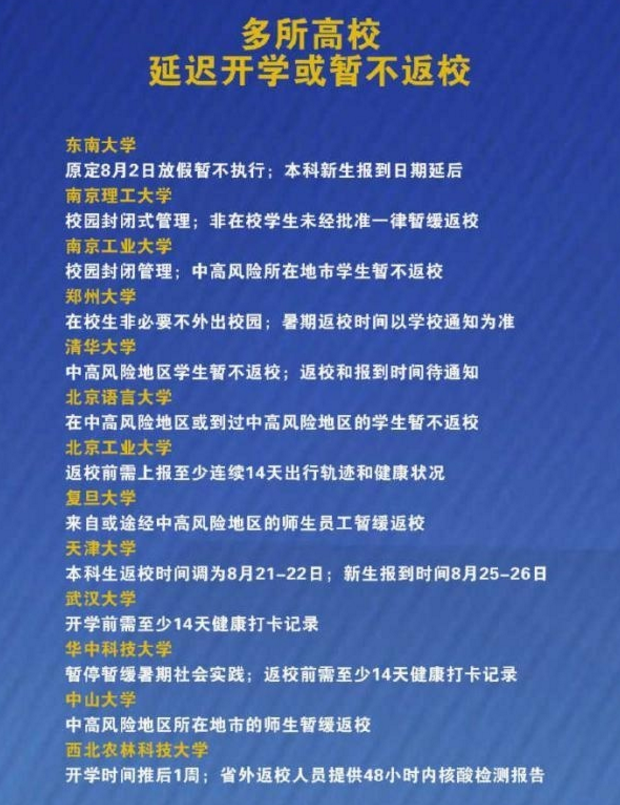 多所高校
延迟开学或暂不返校

东南大学
原定8月2日放假暂不执行；本科新生报到日期延后
南京理工大学
校园封闭式管理；非在校学生未经批准一律暂缓返校
南京工业大学
校园封闭管理；中高风险所在地市学生暂不返校
郑州大学
在校生非必要不外出校园；暑期返校时间以学校通知为准
清华大学
中高风险地区学生暂不返校；返校和报到时间待通知
北京语言大学
在中高风险地区或到过中高风险地区的学生暂不返校
北京工业大学
返校前需上报至少连续14天出行轨迹和健康状况
复旦大学
来自或途经中高风险地区的师生员工暂缓返校
天津大学
本科生返校时间调为8月21-22日；新生报到时间8月25-26日
武汉大学
开学前需至少14天健康打卡记录
华中科技大学
暂停暂缓暑期社会实践；返校前需至少14天健康打卡记录
中山大学
中高风险地区所在地市的师生暂缓返校
西北农林科技大学
开学时间推后1周；省外返校人员提供48小时内核酸检测报告